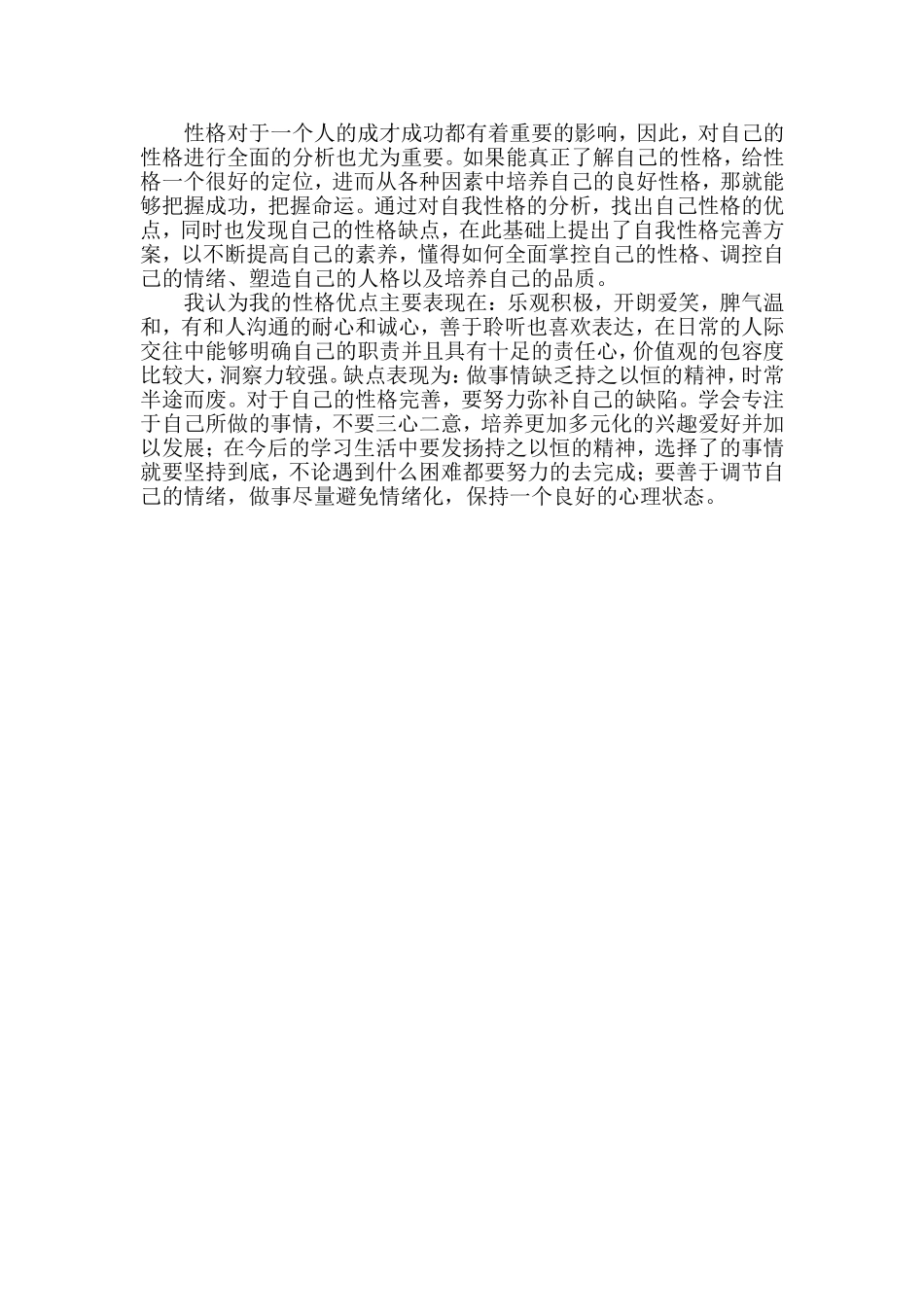 性格对于一个人的成才成功都有着重要的影响，因此，对自己的性格进行全面的分析也尤为重要。如果能真正了解自己的性格，给性格一个很好的定位，进而从各种因素中培养自己的良好性格，那就能够把握成功，把握命运。通过对自我性格的分析，找出自己性格的优点，同时也发现自己的性格缺点，在此基础上提出了自我性格完善方案，以不断提高自己的素养，懂得如何全面掌控自己的性格、调控自己的情绪、塑造自己的人格以及培养自己的品质。

我认为我的性格优点主要表现在：乐观积极，开朗爱笑，脾气温和，有和人沟通的耐心和诚心，善于聆听也喜欢表达，在日常的人际交往中能够明确自己的职责并且具有十足的责任心，价值观的包容度比较大，洞察力较强。缺点表现为：做事情缺乏持之以恒的精神，时常半途而废。对于自己的性格完善，要努力弥补自己的缺陷。学会专注于自己所做的事情，不要三心二意，培养更加多元化的兴趣爱好并加以发展；在今后的学习生活中要发扬持之以恒的精神，选择了的事情就要坚持到底，不论遇到什么困难都要努力的去完成；要善于调节自己的情绪，做事尽量避免情绪化，保持一个良好的心理状态。